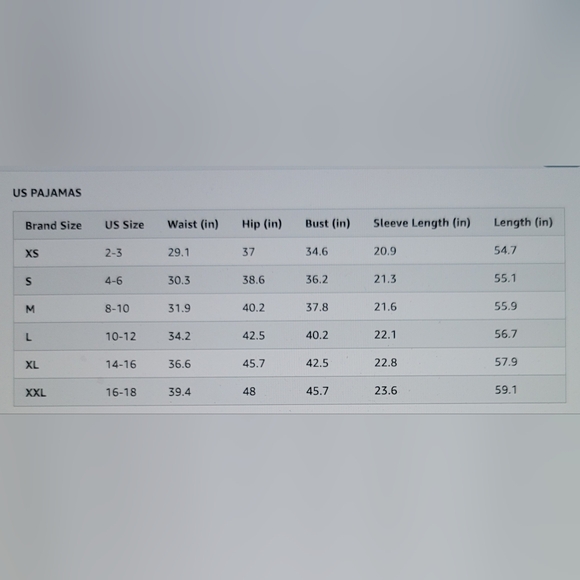 US PAJAMAS

| Brand Size | US Size | Waist (in) | Hip (in) | Bust (in) | Sleeve Length (in) | Length (in) |
|---|---|---|---|---|---|---|
| XS | 2-3 | 29.1 | 37 | 34.6 | 20.9 | 54.7 |
| S | 4-6 | 30.3 | 38.6 | 36.2 | 21.3 | 55.1 |
| M | 8-10 | 31.9 | 40.2 | 37.8 | 21.6 | 55.9 |
| L | 10-12 | 34.2 | 42.5 | 40.2 | 22.1 | 56.7 |
| XL | 14-16 | 36.6 | 45.7 | 42.5 | 22.8 | 57.9 |
| XXL | 16-18 | 39.4 | 48 | 45.7 | 23.6 | 59.1 |